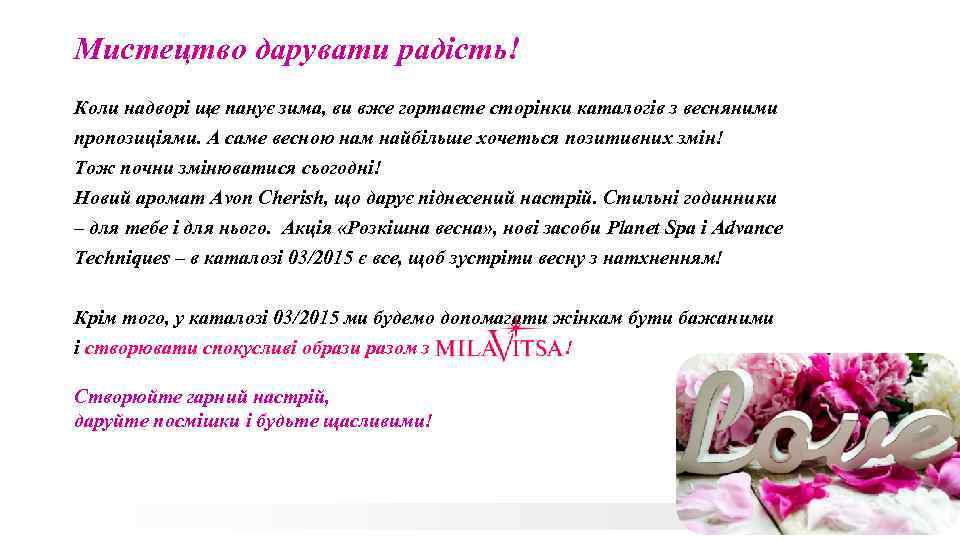 Мистецтво дарувати радість!

Коли надворі ще панує зима, ви вже гортаєте сторінки каталогів з весняними пропозиціями. А саме весною нам найбільше хочеться позитивних змін! Тож почни змінюватися сьогодні!
Новий аромат Avon Cherish, що дарує піднесений настрій. Стильні годинники – для тебе і для нього. Акція «Розкішна весна», нові засоби Planet Spa і Advance Techniques – в каталозі 03/2015 є все, щоб зустріти весну з натхненням!

Крім того, у каталозі 03/2015 ми будемо допомагати жінкам бути бажаними і створювати спокусливі образи разом з MILAVITSA!

Створюйте гарний настрій, даруйте посмішки і будьте щасливими!

Love